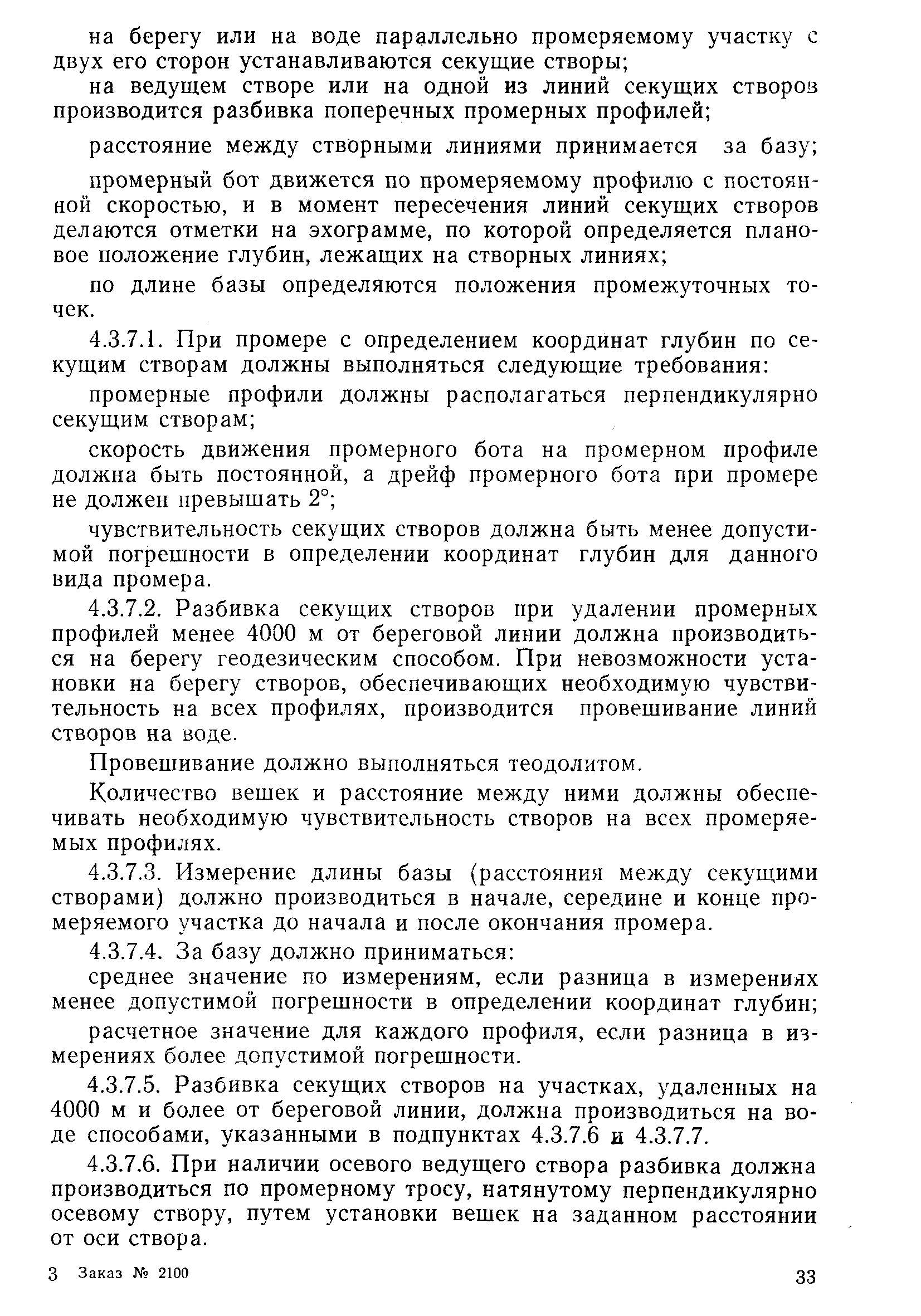 на берегу или на воде параллельно промеряемому участку с двух его сторон устанавливаются секущие створы;

на ведущем створе или на одной из линий секущих створов производится разбивка поперечных промерных профилей;

расстояние между створными линиями принимается за базу;

промерный бот движется по промеряемому профилю с постоянной скоростью, и в момент пересечения линий секущих створов делаются отметки на эхограмме, по которой определяется плановое положение глубин, лежащих на створных линиях;

по длине базы определяются положения промежуточных точек.

4.3.7.1. При промере с определением координат глубин по секущим створам должны выполняться следующие требования:

промерные профили должны располагаться перпендикулярно секущим створам;

скорость движения промерного бота на промерном профиле должна быть постоянной, а дрейф промерного бота при промере не должен превышать 2°;

чувствительность секущих створов должна быть менее допустимой погрешности в определении координат глубин для данного вида промера.

4.3.7.2. Разбивка секущих створов при удалении промерных профилей менее 4000 м от береговой линии должна производиться на берегу геодезическим способом. При невозможности установки на берегу створов, обеспечивающих необходимую чувствительность на всех профилях, производится провешивание линий створов на воде.

Провешивание должно выполняться теодолитом.

Количество вешек и расстояние между ними должны обеспечивать необходимую чувствительность створов на всех промеряемых профилях.

4.3.7.3. Измерение длины базы (расстояния между секущими створами) должно производиться в начале, середине и конце промеряемого участка до начала и после окончания промера.

4.3.7.4. За базу должно приниматься:

среднее значение по измерениям, если разница в измерениях менее допустимой погрешности в определении координат глубин;

расчетное значение для каждого профиля, если разница в измерениях более допустимой погрешности.

4.3.7.5. Разбивка секущих створов на участках, удаленных на 4000 м и более от береговой линии, должна производиться на воде способами, указанными в подпунктах 4.3.7.6 и 4.3.7.7.

4.3.7.6. При наличии осевого ведущего створа разбивка должна производиться по промерному тросу, натянутому перпендикулярно осевому створу, путем установки вешек на заданном расстоянии от оси створа.

3 Заказ № 2100

33